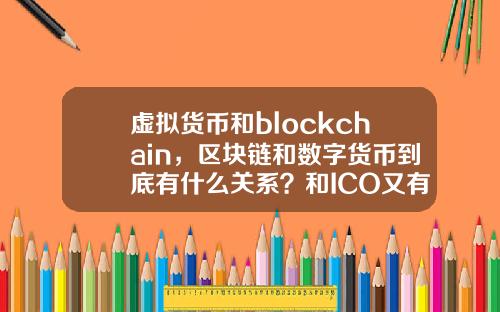 虚拟货币和blockchain，区块链和数字货币到底有什么关系？和ICO又有